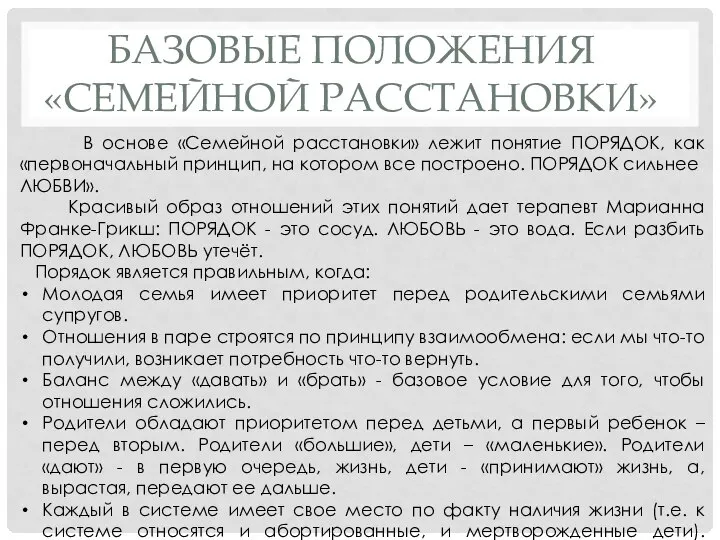 БАЗОВЫЕ ПОЛОЖЕНИЯ «СЕМЕЙНОЙ РАССТАНОВКИ»

В основе «Семейной расстановки» лежит понятие ПОРЯДОК, как «первоначальный принцип, на котором все построено. ПОРЯДОК сильнее ЛЮБВИ».

Красивый образ отношений этих понятий дает терапевт Марианна Франке-Грикш: ПОРЯДОК - это сосуд. ЛЮБОВЬ - это вода. Если разбить ПОРЯДОК, ЛЮБОВЬ утечёт.

Порядок является правильным, когда:

• Молодая семья имеет приоритет перед родительскими семьями супругов.
• Отношения в паре строятся по принципу взаимообмена: если мы что-то получили, возникает потребность что-то вернуть.
• Баланс между «давать» и «брать» - базовое условие для того, чтобы отношения сложились.
• Родители обладают приоритетом перед детьми, а первый ребенок – перед вторым. Родители «большие», дети – «маленькие». Родители «дают» - в первую очередь, жизнь, дети - «принимают» жизнь, а, вырастая, передают ее дальше.
• Каждый в системе имеет свое место по факту наличия жизни (т.е. к системе относятся и абортированные, и мертворожденные дети).